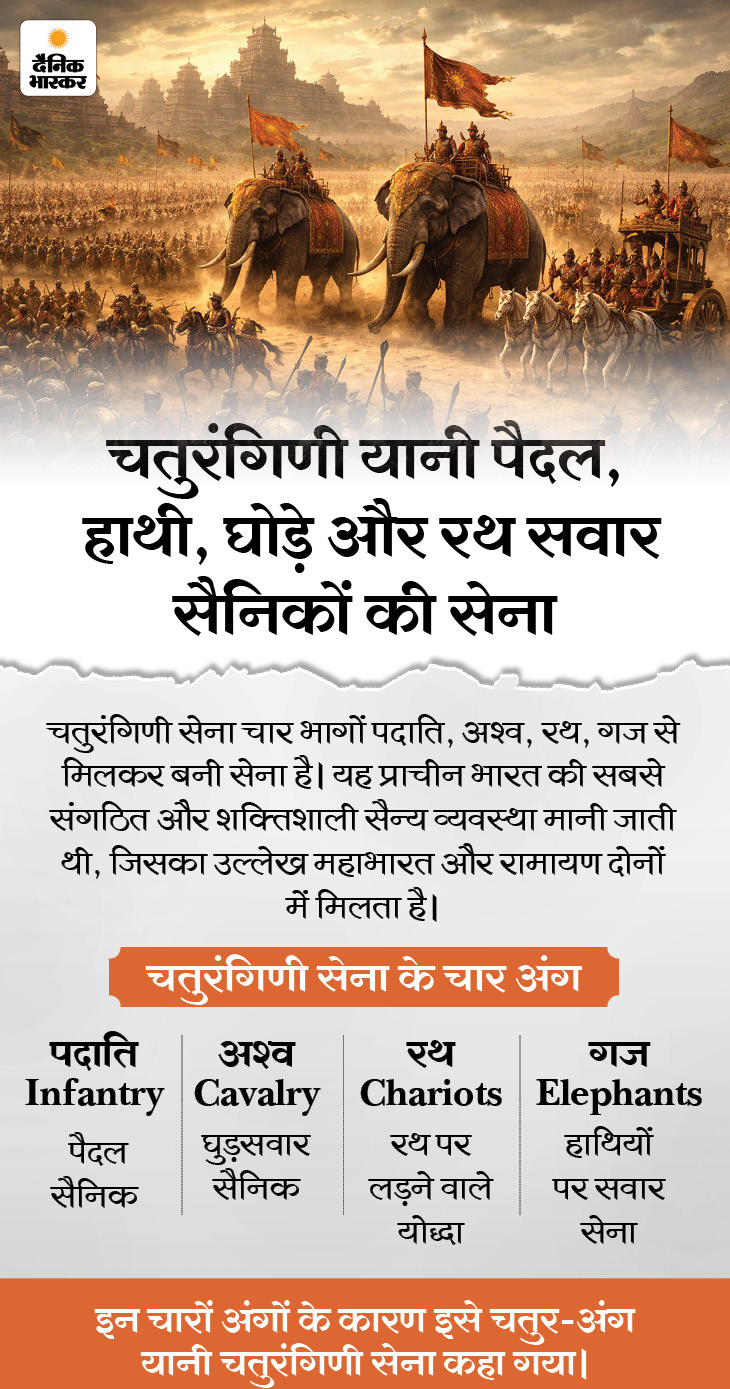 दैनिक भास्कर

चतुरंगिणी यानी पैदल, हाथी, घोड़े और रथ सवार सैनिकों की सेना

चतुरंगिणी सेना चार भागों पदाति, अश्व, रथ, गज से मिलकर बनी सेना है। यह प्राचीन भारत की सबसे संगठित और शक्तिशाली सैन्य व्यवस्था मानी जाती थी, जिसका उल्लेख महाभारत और रामायण दोनों में मिलता है।

चतुरंगिणी सेना के चार अंग

पदाति
Infantry
पैदल सैनिक

अश्व
Cavalry
घुड़सवार सैनिक

रथ
Chariots
रथ पर लड़ने वाले योद्धा

गज
Elephants
हाथियों पर सवार सेना

इन चारों अंगों के कारण इसे चतुर-अंग यानी चतुरंगिणी सेना कहा गया।